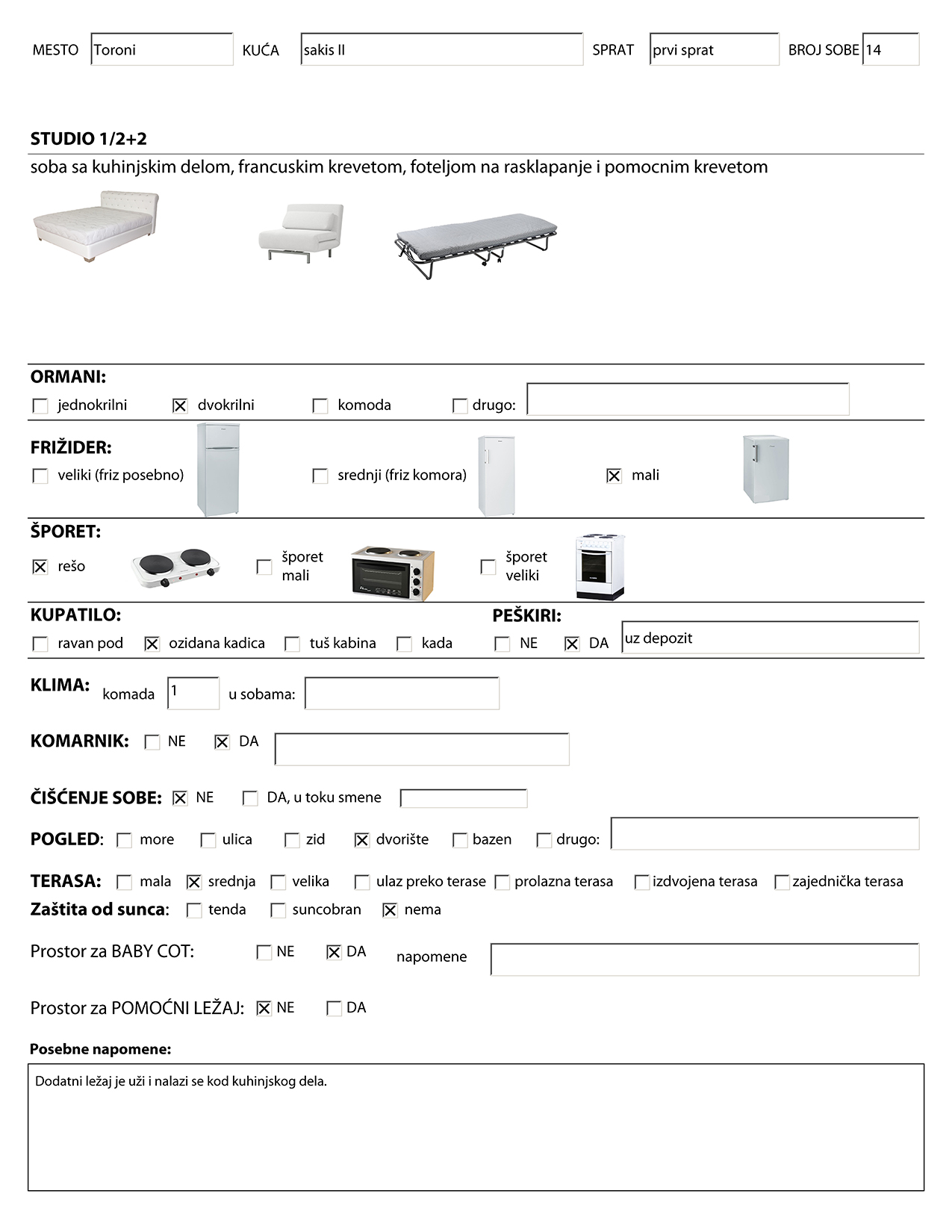 MESTO Toroni KUĆA sakis II SPRAT prvi sprat BROJ SOBE 14

STUDIO 1/2+2

soba sa kuhinjskim delom, francuskim krevetom, foteljom na rasklapanje i pomocnim krevetom

ORMANI:
☐ jednokrilni ☒ dvokrilni ☐ komoda ☐ drugo:

FRIŽIDER:
☐ veliki (friz posebno) ☐ srednji (friz komora) ☒ mali

ŠPORET:
☒ rešo ☐ šporet mali ☐ šporet veliki

KUPATILO:
☐ ravan pod ☒ ozidana kadica ☐ tuš kabina ☐ kada

PEŠKIRI:
☐ NE ☒ DA uz depozit

KLIMA: komada 1 u sobama:

KOMARNIK: ☐ NE ☒ DA

ČIŠĆENJE SOBE: ☒ NE ☐ DA, u toku smene

POGLED: ☐ more ☐ ulica ☐ zid ☒ dvorište ☐ bazen ☐ drugo:

TERASA: ☐ mala ☒ srednja ☐ velika ☐ ulaz preko terase ☐ prolazna terasa ☐ izdvojena terasa ☐ zajednička terasa
Zaštita od sunca: ☐ tenda ☐ suncobran ☒ nema

Prostor za BABY COT: ☐ NE ☒ DA napomene

Prostor za POMOĆNI LEŽAJ: ☒ NE ☐ DA

Posebne napomene:

Dodatni ležaj je uži i nalazi se kod kuhinjskog dela.